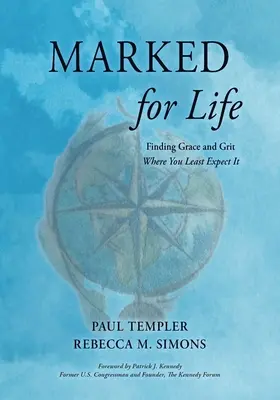 MARKED
for Life

Finding Grace and Grit
Where You Least Expect It

PAUL TEMPLER
REBECCA M. SIMONS

Foreword by Patrick J. Kennedy
Former U.S. Congressman and Founder, The Kennedy Forum